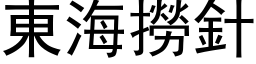 東海撈針